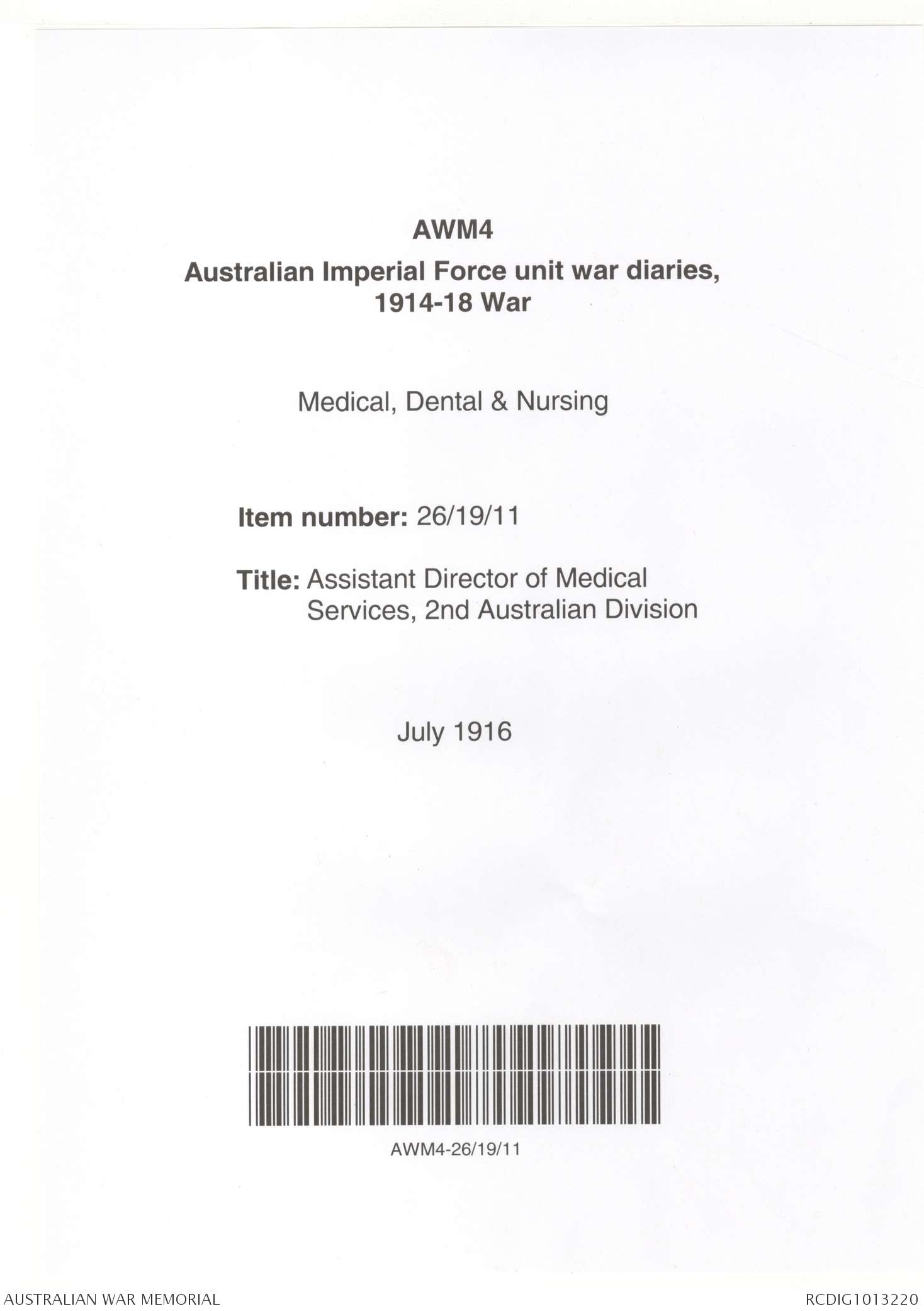 AWM4

Australian Imperial Force unit war diaries, 1914-18 War

Medical, Dental & Nursing

Item number: 26/19/11

Title: Assistant Director of Medical Services, 2nd Australian Division

July 1916

AWM4-26/19/11

AUSTRALIAN WAR MEMORIAL

RCDIG1013220